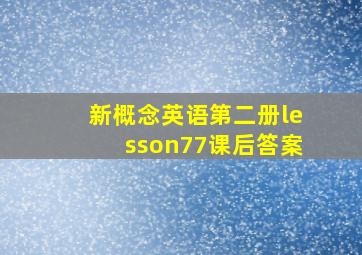 新概念英语第二册lesson77课后答案